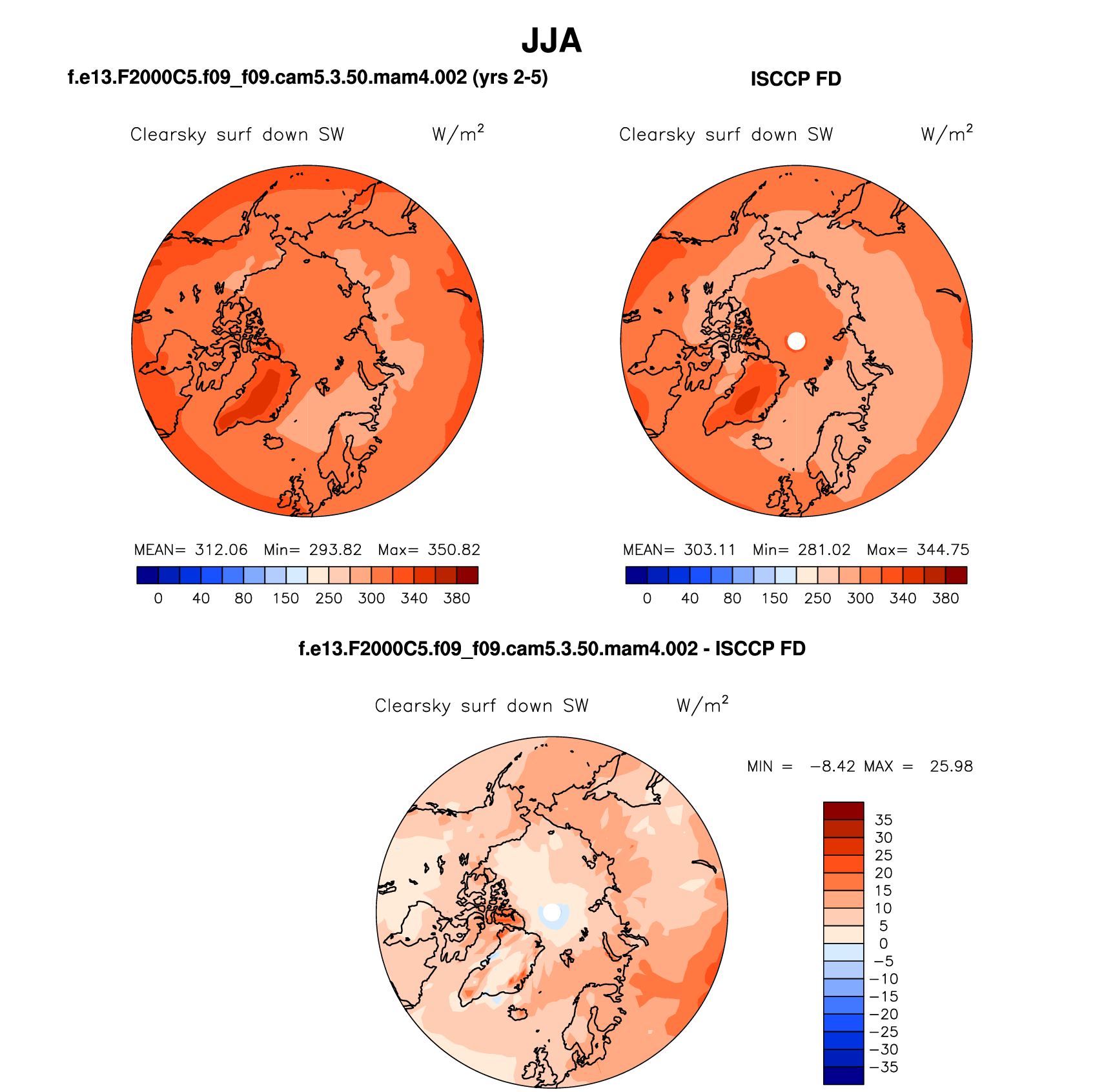 JJA

f.e13.F2000C5.f09_f09.cam5.3.50.mam4.002 (yrs 2-5)

Clearsky surf down SW $W/m^2$

MEAN= 312.06 Min= 293.82 Max= 350.82

0 40 80 150 250 300 340 380

ISCCP FD

Clearsky surf down SW $W/m^2$

MEAN= 303.11 Min= 281.02 Max= 344.75

0 40 80 150 250 300 340 380

f.e13.F2000C5.f09_f09.cam5.3.50.mam4.002 - ISCCP FD

Clearsky surf down SW $W/m^2$

MIN = −8.42 MAX = 25.98

35
30
25
20
15
10
5
0
−5
−10
−15
−20
−25
−30
−35